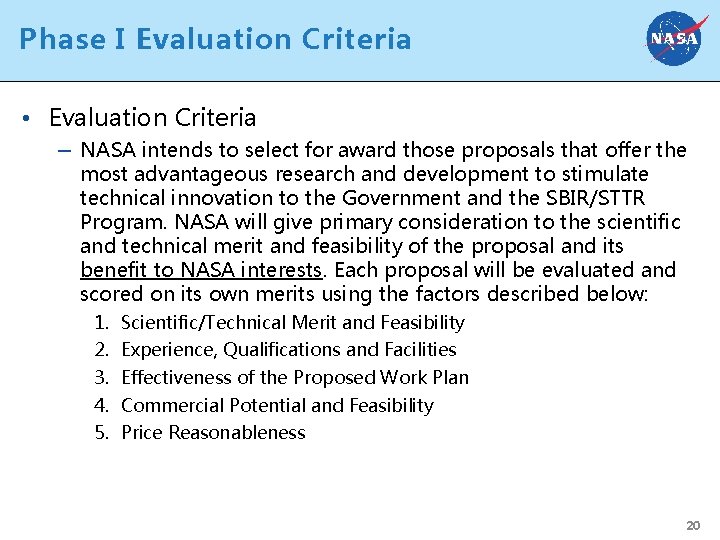 Phase I Evaluation Criteria

NASA

• Evaluation Criteria

– NASA intends to select for award those proposals that offer the most advantageous research and development to stimulate technical innovation to the Government and the SBIR/STTR Program. NASA will give primary consideration to the scientific and technical merit and feasibility of the proposal and its benefit to NASA interests. Each proposal will be evaluated and scored on its own merits using the factors described below:

1. Scientific/Technical Merit and Feasibility
2. Experience, Qualifications and Facilities
3. Effectiveness of the Proposed Work Plan
4. Commercial Potential and Feasibility
5. Price Reasonableness

20